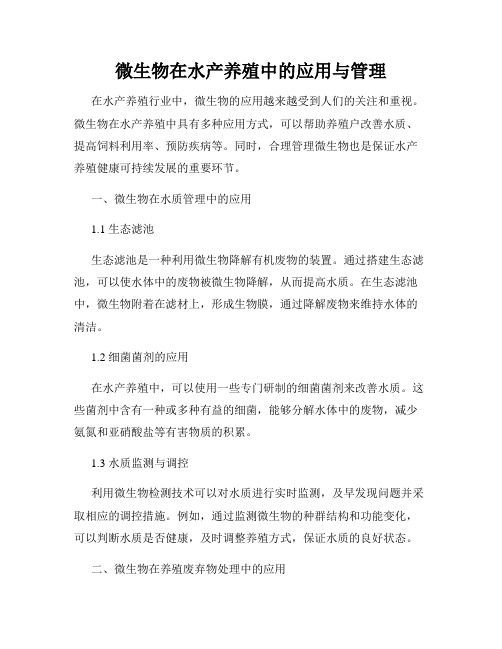 微生物在水产养殖中的应用与管理

在水产养殖行业中，微生物的应用越来越受到人们的关注和重视。微生物在水产养殖中具有多种应用方式，可以帮助养殖户改善水质、提高饲料利用率、预防疾病等。同时，合理管理微生物也是保证水产养殖健康可持续发展的重要环节。

一、微生物在水质管理中的应用

1.1 生态滤池

生态滤池是一种利用微生物降解有机废物的装置。通过搭建生态滤池，可以使水体中的废物被微生物降解，从而提高水质。在生态滤池中，微生物附着在滤材上，形成生物膜，通过降解废物来维持水体的清洁。

1.2 细菌菌剂的应用

在水产养殖中，可以使用一些专门研制的细菌菌剂来改善水质。这些菌剂中含有一种或多种有益的细菌，能够分解水体中的废物，减少氨氮和亚硝酸盐等有害物质的积累。

1.3 水质监测与调控

利用微生物检测技术可以对水质进行实时监测，及早发现问题并采取相应的调控措施。例如，通过监测微生物的种群结构和功能变化，可以判断水质是否健康，及时调整养殖方式，保证水质的良好状态。

二、微生物在养殖废弃物处理中的应用